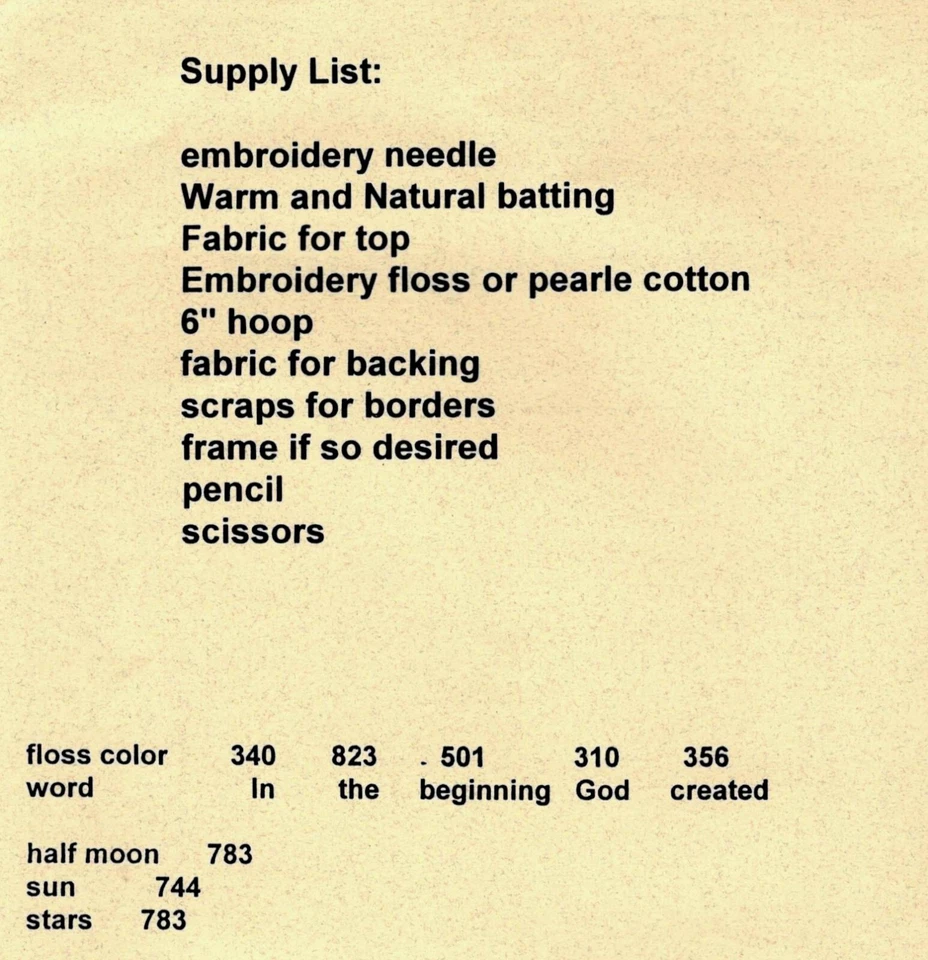 Supply List:

embroidery needle
Warm and Natural batting
Fabric for top
Embroidery floss or pearle cotton
6" hoop
fabric for backing
scraps for borders
frame if so desired
pencil
scissors

| floss color | 340 | 823 | . 501 | 310 | 356 |
|---|---|---|---|---|---|
| word | In | the | beginning | God | created |

half moon 783
sun 744
stars 783